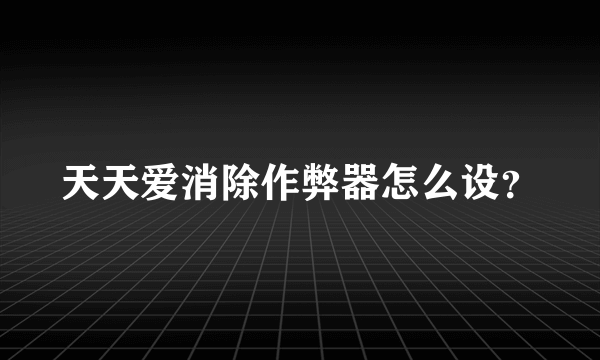 天天爱消除作弊器怎么设？